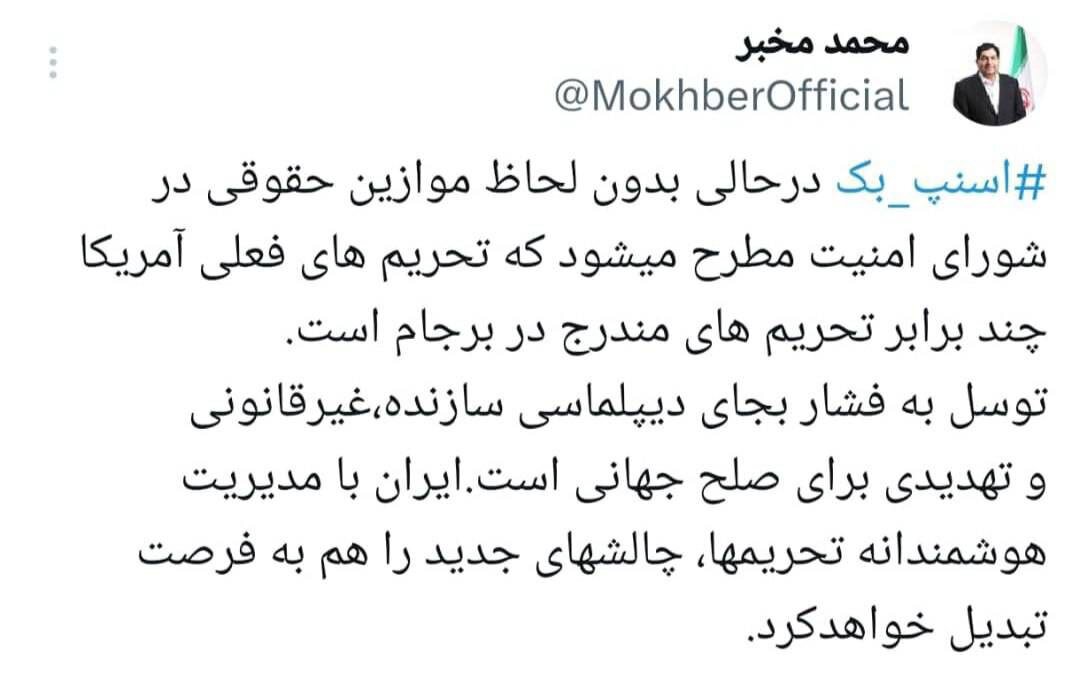 محمد مخبر
@MokhberOfficial

#اسنپ_بک درحالی بدون لحاظ موازین حقوقی در شورای امنیت مطرح میشود که تحریم های فعلی آمریکا چند برابر تحریم های مندرج در برجام است.
توسل به فشار بجای دیپلماسی سازنده،غیرقانونی و تهدیدی برای صلح جهانی است.ایران با مدیریت هوشمندانه تحریمها، چالشهای جدید را هم به فرصت تبدیل خواهدکرد.